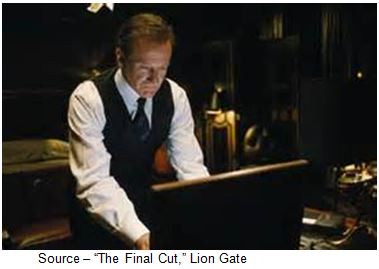 Source – “The Final Cut,” Lion Gate